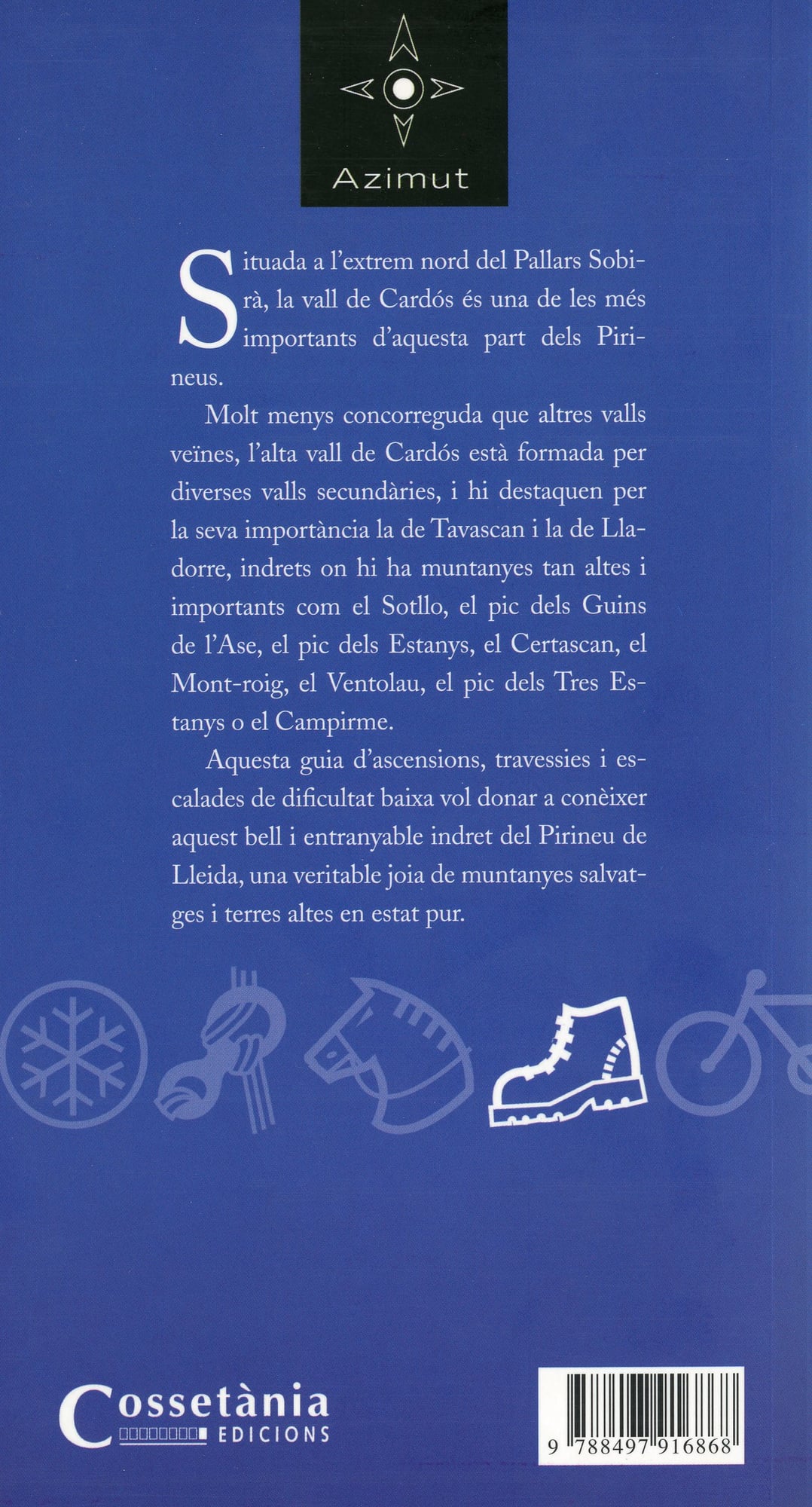 Azimut

Situada a l'extrem nord del Pallars Sobirà, la vall de Cardós és una de les més importants d'aquesta part dels Pirineus.

Molt menys concorreguda que altres valls veïnes, l'alta vall de Cardós està formada per diverses valls secundàries, i hi destaquen per la seva importància la de Tavascan i la de Lladorre, indrets on hi ha muntanyes tan altes i importants com el Sotllo, el pic dels Guins de l'Ase, el pic dels Estanys, el Certascan, el Mont-roig, el Ventolau, el pic dels Tres Estanys o el Campirme.

Aquesta guia d'ascensions, travessies i escalades de dificultat baixa vol donar a conèixer aquest bell i entranyable indret del Pirineu de Lleida, una veritable joia de muntanyes salvatges i terres altes en estat pur.

Cossetània EDICIONS

9 788497 916868